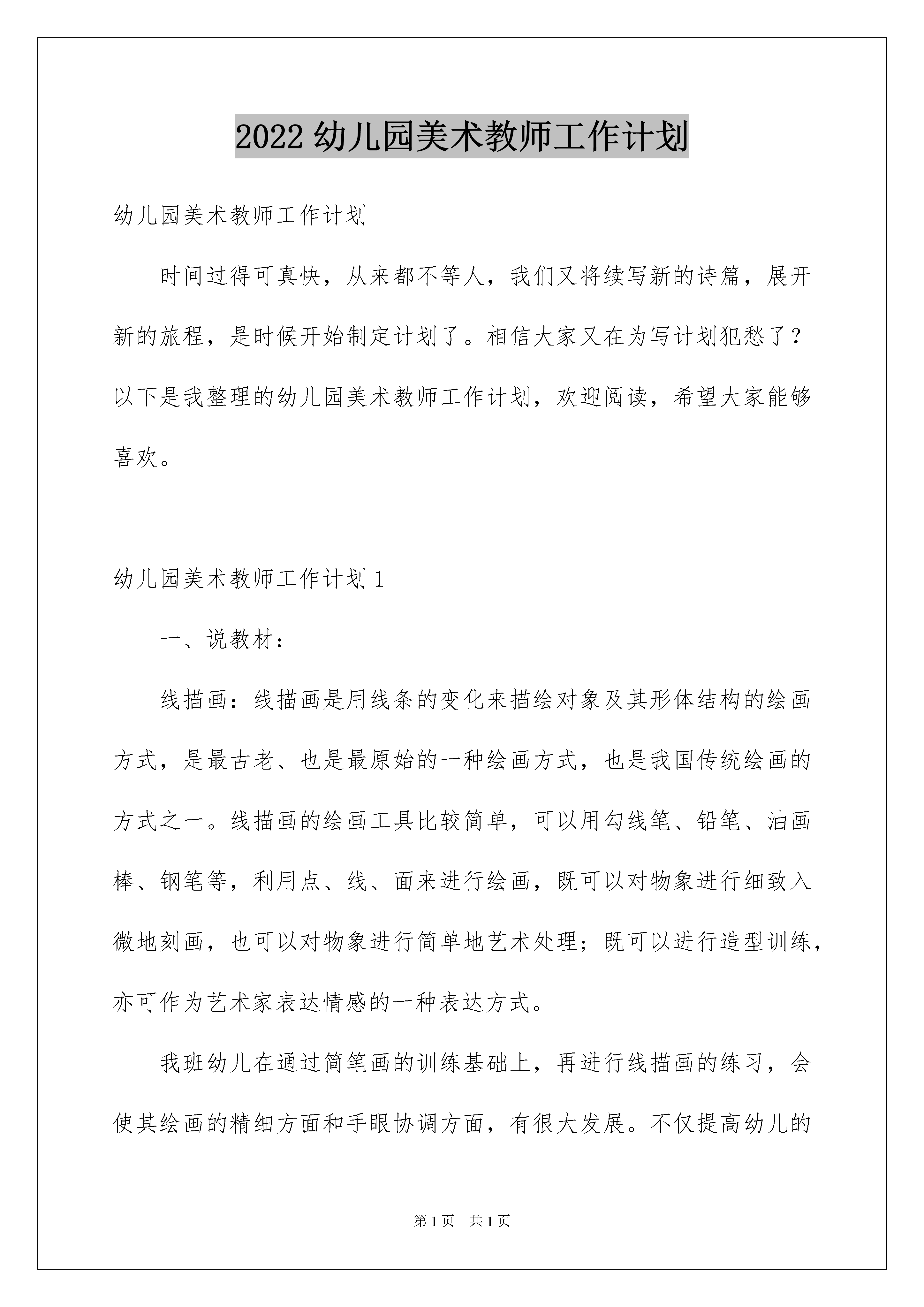 2022 幼儿园美术教师工作计划

幼儿园美术教师工作计划

时间过得可真快，从来都不等人，我们又将续写新的诗篇，展开新的旅程，是时候开始制定计划了。相信大家又在为写计划犯愁了？以下是我整理的幼儿园美术教师工作计划，欢迎阅读，希望大家能够喜欢。

幼儿园美术教师工作计划 1

一、说教材：

线描画：线描画是用线条的变化来描绘对象及其形体结构的绘画方式，是最古老、也是最原始的一种绘画方式，也是我国传统绘画的方式之一。线描画的绘画工具比较简单，可以用勾线笔、铅笔、油画棒、钢笔等，利用点、线、面来进行绘画，既可以对物象进行细致入微地刻画，也可以对物象进行简单地艺术处理；既可以进行造型训练，亦可作为艺术家表达情感的一种表达方式。

我班幼儿在通过简笔画的训练基础上，再进行线描画的练习，会使其绘画的精细方面和手眼协调方面，有很大发展。不仅提高幼儿的

第 1 页　共 1 页